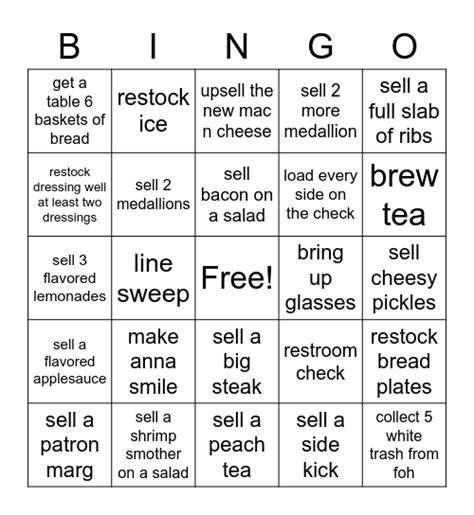 | B | I | N | G | O |
|---|---|---|---|---|
| get a table 6 baskets of bread | restock ice | upsell the new mac n cheese | sell 2 more medallion | sell a full slab of ribs |
| restock dressing well at least two dressings | sell 2 medallions | sell bacon on a salad | load every side on the check | brew tea |
| sell 3 flavored lemonades | line sweep | Free! | bring up glasses | sell cheesy pickles |
| sell a flavored applesauce | make anna smile | sell a big steak | restroom check | restock bread plates |
| sell a patron marg | sell a shrimp smother on a salad | sell a peach tea | sell a side kick | collect 5 white trash from foh |